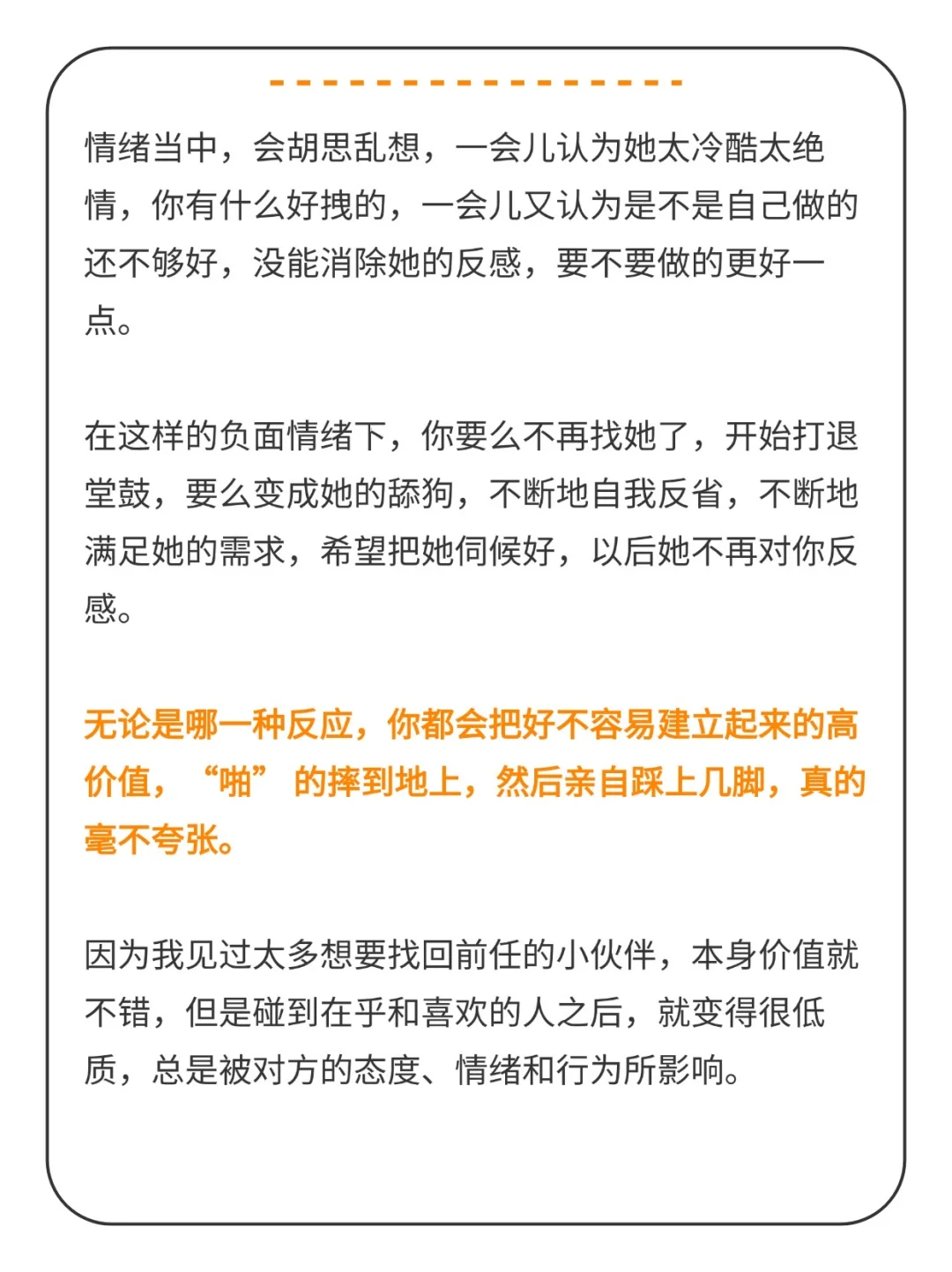 情绪当中，会胡思乱想，一会儿认为她太冷酷太绝情，你有什么好拽的，一会儿又认为是不是自己做的还不够好，没能消除她的反感，要不要做的更好一点。

在这样的负面情绪下，你要么不再找她了，开始打退堂鼓，要么变成她的舔狗，不断地自我反省，不断地满足她的需求，希望把她伺候好，以后她不再对你反感。

无论是哪一种反应，你都会把好不容易建立起来的高价值，“啪”的摔到地上，然后亲自踩上几脚，真的毫不夸张。

因为我见过太多想要找回前任的小伙伴，本身价值就不错，但是碰到在乎和喜欢的人之后，就变得很低质，总是被对方的态度、情绪和行为所影响。